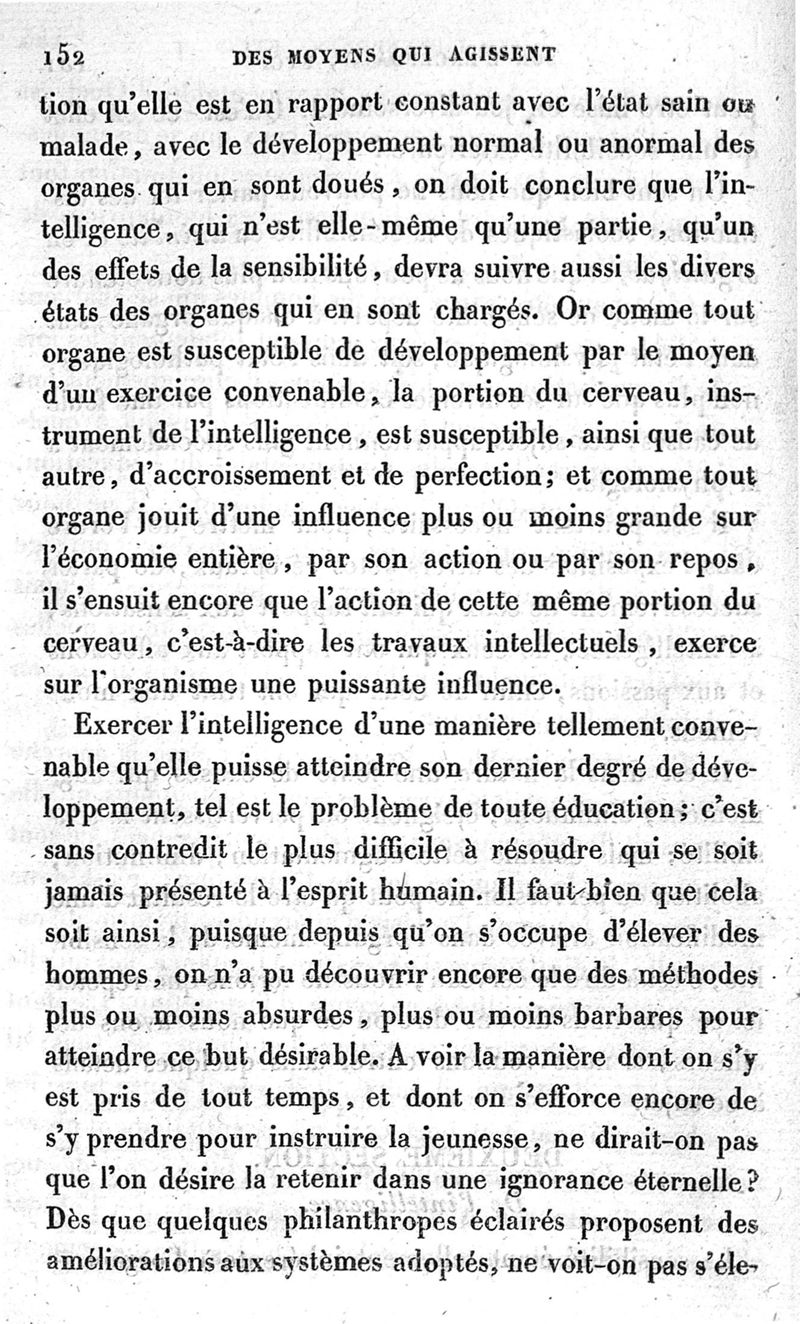 152 DES MOYENS QUI AGISSENT

tion qu'elle est en rapport constant avec l'état sain ou malade, avec le développement normal ou anormal des organes qui en sont doués, on doit conclure que l'intelligence, qui n'est elle-même qu'une partie, qu'un des effets de la sensibilité, devra suivre aussi les divers états des organes qui en sont chargés. Or comme tout organe est susceptible de développement par le moyen d'un exercice convenable, la portion du cerveau, instrument de l'intelligence, est susceptible, ainsi que tout autre, d'accroissement et de perfection; et comme tout organe jouit d'une influence plus ou moins grande sur l'économie entière, par son action ou par son repos, il s'ensuit encore que l'action de cette même portion du cerveau, c'est-à-dire les travaux intellectuels, exerce sur l'organisme une puissante influence.

Exercer l'intelligence d'une manière tellement convenable qu'elle puisse atteindre son dernier degré de développement, tel est le problème de toute éducation; c'est sans contredit le plus difficile à résoudre qui se soit jamais présenté à l'esprit humain. Il faut bien que cela soit ainsi, puisque depuis qu'on s'occupe d'élever des hommes, on n'a pu découvrir encore que des méthodes plus ou moins absurdes, plus ou moins barbares pour atteindre ce but désirable. A voir la manière dont on s'y est pris de tout temps, et dont on s'efforce encore de s'y prendre pour instruire la jeunesse, ne dirait-on pas que l'on désire la retenir dans une ignorance éternelle? Dès que quelques philanthropes éclairés proposent des améliorations aux systèmes adoptés, ne voit-on pas s'éle-